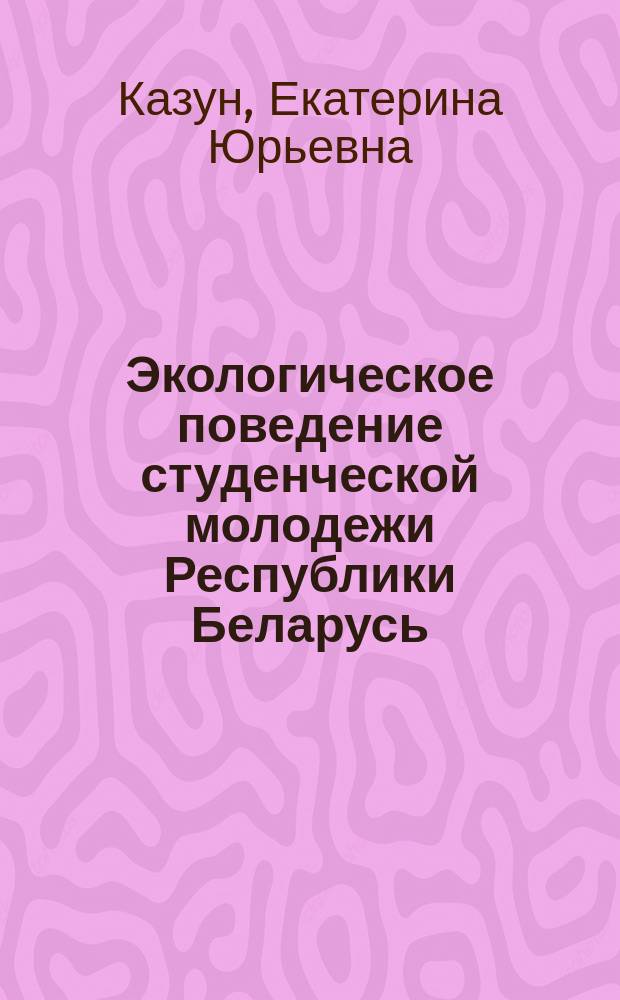 Казун, Екатерина Юрьевна

Экологическое поведение студенческой молодежи Республики Беларусь